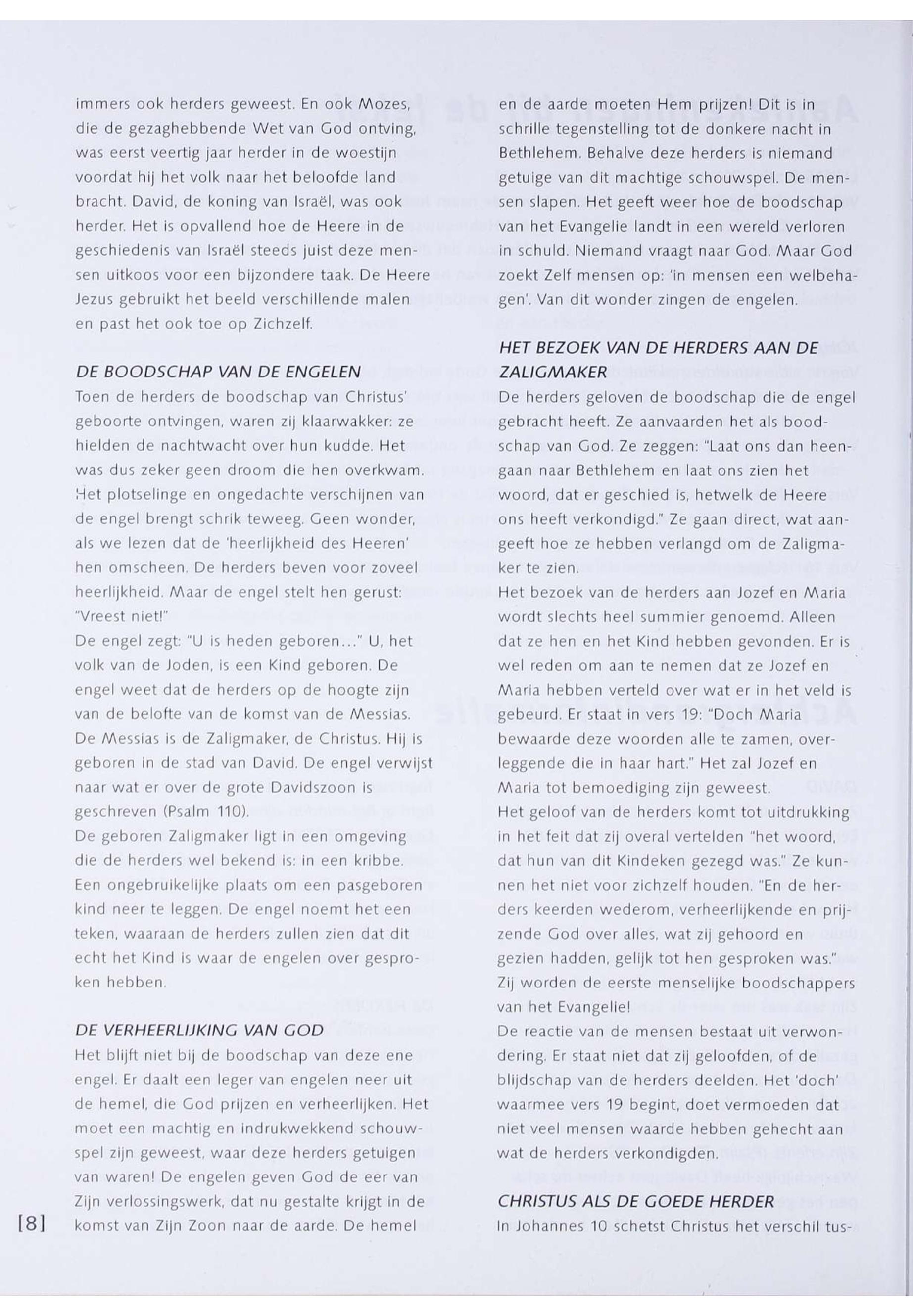 immers ook herders geweest. En ook Mozes, die de gezaghebbende Wet van God ontving, was eerst veertig jaar herder in de woestijn voordat hij het volk naar het beloofde land bracht. David, de koning van Israël, was ook herder. Het is opvallend hoe de Heere in de geschiedenis van Israël steeds juist deze mensen uitkoos voor een bijzondere taak. De Heere Jezus gebruikt het beeld verschillende malen en past het ook toe op Zichzelf.

DE BOODSCHAP VAN DE ENGELEN
Toen de herders de boodschap van Christus' geboorte ontvingen, waren zij klaarwakker: ze hielden de nachtwacht over hun kudde. Het was dus zeker geen droom die hen overkwam. Het plotselinge en ongedachte verschijnen van de engel brengt schrik teweeg. Geen wonder, als we lezen dat de 'heerlijkheid des Heeren' hen omscheen. De herders beven voor zoveel heerlijkheid. Maar de engel stelt hen gerust: "Vreest niet!"
De engel zegt: "U is heden geboren..." U, het volk van de Joden, is een Kind geboren. De engel weet dat de herders op de hoogte zijn van de belofte van de komst van de Messias. De Messias is de Zaligmaker, de Christus. Hij is geboren in de stad van David. De engel verwijst naar wat er over de grote Davidszoon is geschreven (Psalm 110).
De geboren Zaligmaker ligt in een omgeving die de herders wel bekend is: in een kribbe. Een ongebruikelijke plaats om een pasgeboren kind neer te leggen. De engel noemt het een teken, waaraan de herders zullen zien dat dit echt het Kind is waar de engelen over gesproken hebben.

DE VERHEERLIJKING VAN GOD
Het blijft niet bij de boodschap van deze ene engel. Er daalt een leger van engelen neer uit de hemel, die God prijzen en verheerlijken. Het moet een machtig en indrukwekkend schouwspel zijn geweest, waar deze herders getuigen van waren! De engelen geven God de eer van Zijn verlossingswerk, dat nu gestalte krijgt in de komst van Zijn Zoon naar de aarde. De hemel en de aarde moeten Hem prijzen! Dit is in schrille tegenstelling tot de donkere nacht in Bethlehem. Behalve deze herders is niemand getuige van dit machtige schouwspel. De mensen slapen. Het geeft weer hoe de boodschap van het Evangelie landt in een wereld verloren in schuld. Niemand vraagt naar God. Maar God zoekt Zelf mensen op: 'in mensen een welbehagen'. Van dit wonder zingen de engelen.

HET BEZOEK VAN DE HERDERS AAN DE ZALIGMAKER
De herders geloven de boodschap die de engel gebracht heeft. Ze aanvaarden het als boodschap van God. Ze zeggen: "Laat ons dan heengaan naar Bethlehem en laat ons zien het woord, dat er geschied is, hetwelk de Heere ons heeft verkondigd." Ze gaan direct, wat aangeeft hoe ze hebben verlangd om de Zaligmaker te zien.
Het bezoek van de herders aan Jozef en Maria wordt slechts heel summier genoemd. Alleen dat ze hen en het Kind hebben gevonden. Er is wel reden om aan te nemen dat ze Jozef en Maria hebben verteld over wat er in het veld is gebeurd. Er staat in vers 19: "Doch Maria bewaarde deze woorden alle te zamen, overleggende die in haar hart." Het zal Jozef en Maria tot bemoediging zijn geweest.
Het geloof van de herders komt tot uitdrukking in het feit dat zij overal vertelden "het woord, dat hun van dit Kindeken gezegd was." Ze kunnen het niet voor zichzelf houden. "En de herders keerden wederom, verheerlijkende en prijzende God over alles, wat zij gehoord en gezien hadden, gelijk tot hen gesproken was." Zij worden de eerste menselijke boodschappers van het Evangelie!
De reactie van de mensen bestaat uit verwondering. Er staat niet dat zij geloofden, of de blijdschap van de herders deelden. Het 'doch' waarmee vers 19 begint, doet vermoeden dat niet veel mensen waarde hebben gehecht aan wat de herders verkondigden.

CHRISTUS ALS DE GOEDE HERDER
In Johannes 10 schetst Christus het verschil tus-

[8]